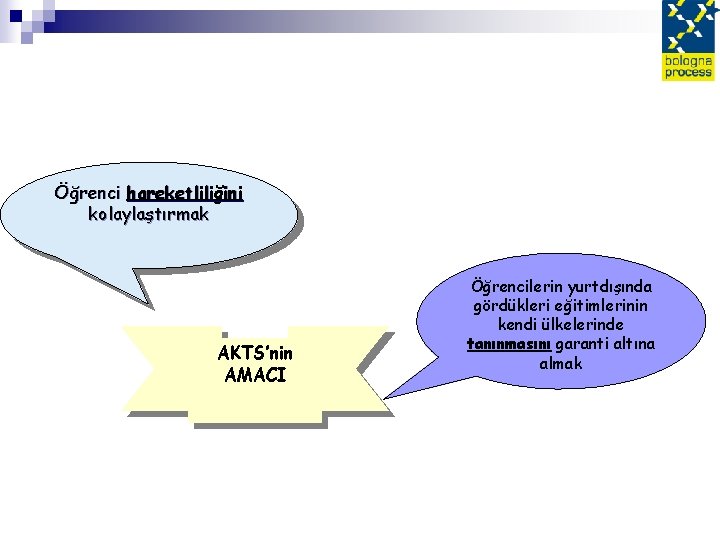 bologna process

Öğrenci hareketliliğini kolaylaştırmak

AKTS'nin AMACI

Öğrencilerin yurtdışında gördükleri eğitimlerinin kendi ülkelerinde tanınmasını garanti altına almak